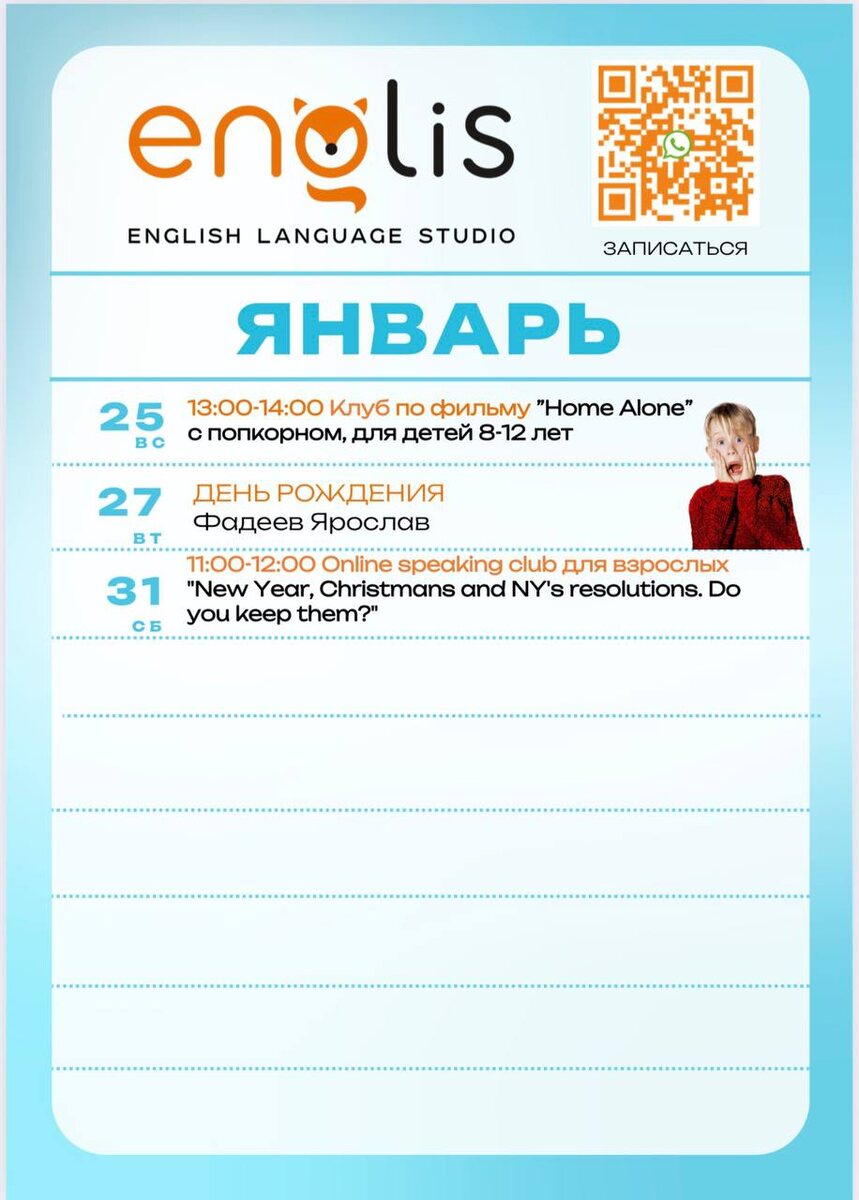 englis

ENGLISH LANGUAGE STUDIO

ЗАПИСАТЬСЯ

ЯНВАРЬ

25
ВС
13:00-14:00 Клуб по фильму "Home Alone" с попкорном, для детей 8-12 лет

27
ВТ
ДЕНЬ РОЖДЕНИЯ
Фадеев Ярослав

31
СБ
11:00-12:00 Online speaking club для взрослых
"New Year, Christmans and NY's resolutions. Do you keep them?"